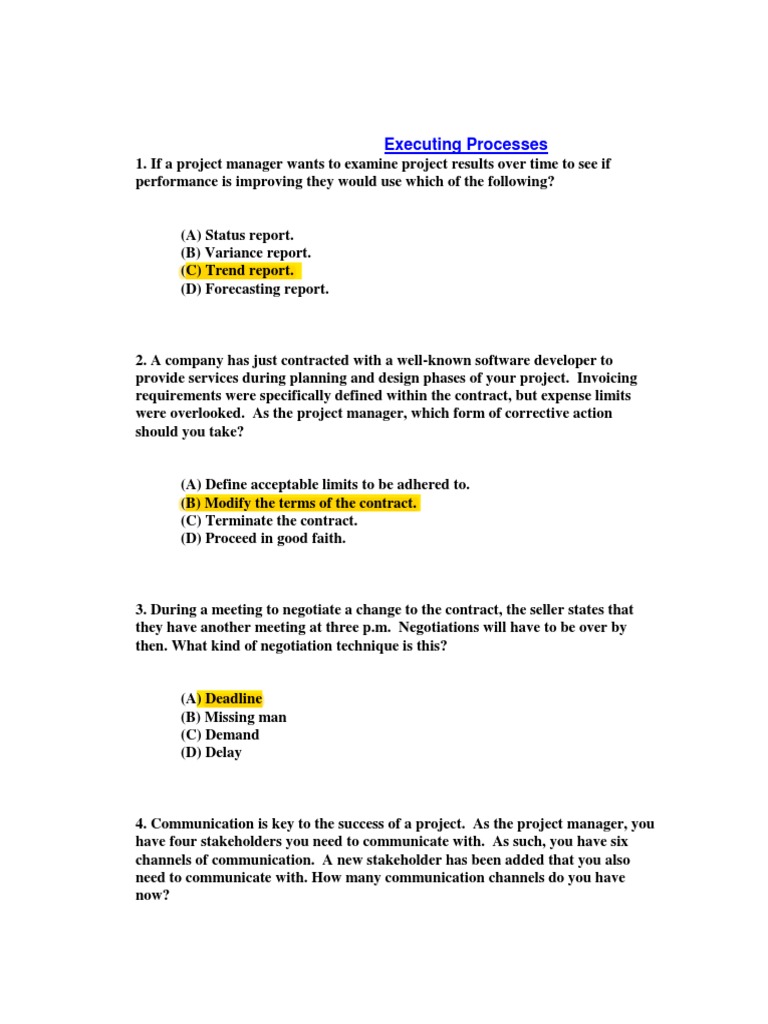 Executing Processes

1. If a project manager wants to examine project results over time to see if performance is improving they would use which of the following?

(A) Status report.
(B) Variance report.
(C) Trend report.
(D) Forecasting report.

2. A company has just contracted with a well-known software developer to provide services during planning and design phases of your project. Invoicing requirements were specifically defined within the contract, but expense limits were overlooked. As the project manager, which form of corrective action should you take?

(A) Define acceptable limits to be adhered to.
(B) Modify the terms of the contract.
(C) Terminate the contract.
(D) Proceed in good faith.

3. During a meeting to negotiate a change to the contract, the seller states that they have another meeting at three p.m. Negotiations will have to be over by then. What kind of negotiation technique is this?

(A) Deadline
(B) Missing man
(C) Demand
(D) Delay

4. Communication is key to the success of a project. As the project manager, you have four stakeholders you need to communicate with. As such, you have six channels of communication. A new stakeholder has been added that you also need to communicate with. How many communication channels do you have now?